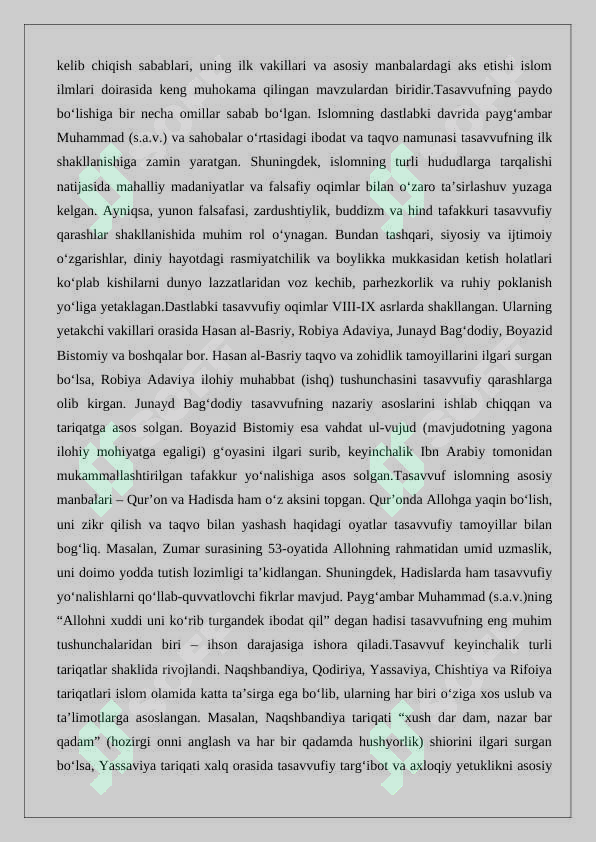 kelib chiqish sabablari, uning ilk vakillari va asosiy manbalardagi aks etishi islom ilmlari doirasida keng muhokama qilingan mavzulardan biridir.Tasavvufning paydo bo‘lishiga bir necha omillar sabab bo‘lgan. Islomning dastlabki davrida payg‘ambar Muhammad (s.a.v.) va sahobalar o‘rtasidagi ibodat va taqvo namunasi tasavvufning ilk shakllanishiga zamin yaratgan. Shuningdek, islomning turli hududlarga tarqalishi natijasida mahalliy madaniyatlar va falsafiy oqimlar bilan o‘zaro ta’sirlashuv yuzaga kelgan. Ayniqsa, yunon falsafasi, zardushtiylik, buddizm va hind tafakkuri tasavvufiy qarashlar shakllanishida muhim rol o‘ynagan. Bundan tashqari, siyosiy va ijtimoiy o‘zgarishlar, diniy hayotdagi rasmiyatchilik va boylikka mukkasidan ketish holatlari ko‘plab kishilarni dunyo lazzatlaridan voz kechib, parhezkorlik va ruhiy poklanish yo‘liga yetaklagan.Dastlabki tasavvufiy oqimlar VIII-IX asrlarda shakllangan. Ularning yetakchi vakillari orasida Hasan al-Basriy, Robiya Adaviya, Junayd Bag‘dodiy, Boyazid Bistomiy va boshqalar bor. Hasan al-Basriy taqvo va zohidlik tamoyillarini ilgari surgan bo‘lsa, Robiya Adaviya ilohiy muhabbat (ishq) tushunchasini tasavvufiy qarashlarga olib kirgan. Junayd Bag‘dodiy tasavvufning nazariy asoslarini ishlab chiqqan va tariqatga asos solgan. Boyazid Bistomiy esa vahdat ul-vujud (mavjudotning yagona ilohiy mohiyatga egaligi) g‘oyasini ilgari surib, keyinchalik Ibn Arabiy tomonidan mukammallashtirilgan tafakkur yo‘nalishiga asos solgan.Tasavvuf islomning asosiy manbalari – Qur’on va Hadisda ham o‘z aksini topgan. Qur’onda Allohga yaqin bo‘lish, uni zikr qilish va taqvo bilan yashash haqidagi oyatlar tasavvufiy tamoyillar bilan bog‘liq. Masalan, Zumar surasining 53-oyatida Allohning rahmatidan umid uzmaslik, uni doimo yodda tutish lozimligi ta’kidlangan. Shuningdek, Hadislarda ham tasavvufiy yo‘nalishlarni qo‘llab-quvvatlovchi fikrlar mavjud. Payg‘ambar Muhammad (s.a.v.)ning “Allohni xuddi uni ko‘rib turgandek ibodat qil” degan hadisi tasavvufning eng muhim tushunchalaridan biri – ihson darajasiga ishora qiladi.Tasavvuf keyinchalik turli tariqatlar shaklida rivojlandi. Naqshbandiya, Qodiriya, Yassaviya, Chishtiya va Rifoiya tariqatlari islom olamida katta ta’sirga ega bo‘lib, ularning har biri o‘ziga xos uslub va ta’limotlarga asoslangan. Masalan, Naqshbandiya tariqati “xush dar dam, nazar bar qadam” (hozirgi onni anglash va har bir qadamda hushyorlik) shiorini ilgari surgan bo‘lsa, Yassaviya tariqati xalq orasida tasavvufiy targ‘ibot va axloqiy yetuklikni asosiy